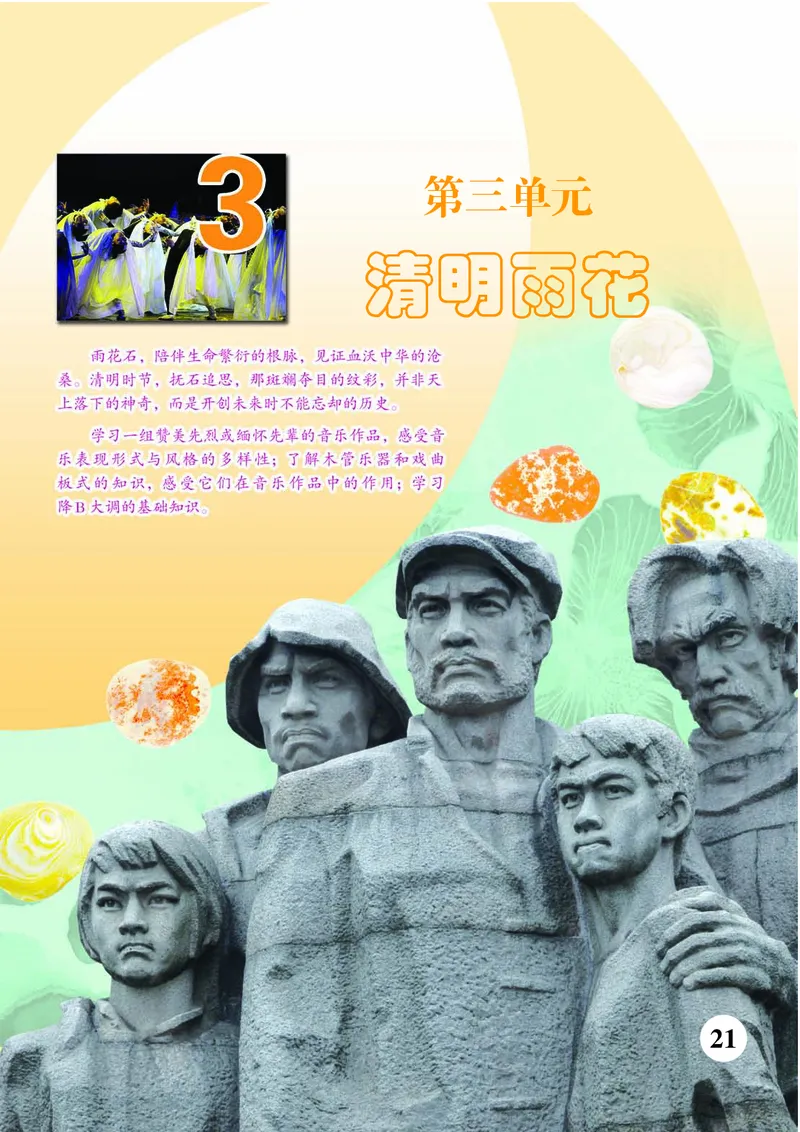 3

第三单元

清明雨花

雨花石，陪伴生命繁衍的根脉，见证血沃中华的沧桑。清明时节，抚石追思，那斑斓夺目的纹彩，并非天上落下的神奇，而是开创未来时不能忘却的历史。

学习一组赞美先烈或缅怀先辈的音乐作品，感受音乐表现形式与风格的多样性；了解木管乐器和戏曲板式的知识，感受它们在音乐作品中的作用；学习降B大调的基础知识。

21